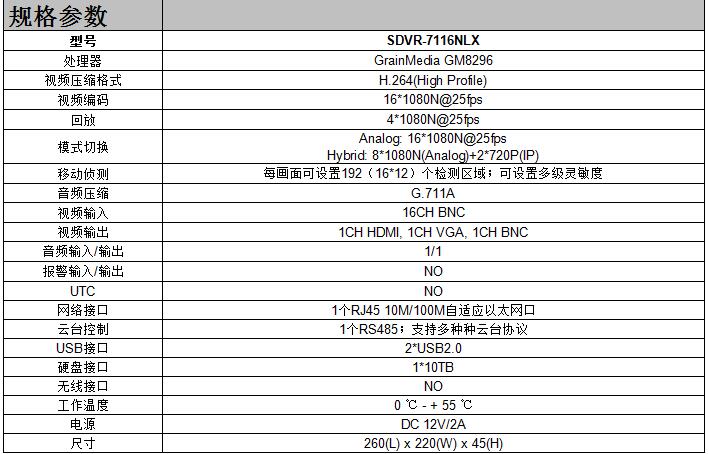 规格参数

| 型号 | SDVR-7116NLX |
|---|---|
| 处理器 | GrainMedia GM8296 |
| 视频压缩格式 | H.264(High Profile) |
| 视频编码 | 16*1080N@25fps |
| 回放 | 4*1080N@25fps |
| 模式切换 | Analog: 16*1080N@25fps Hybrid: 8*1080N(Analog)+2*720P(IP) |
| 移动侦测 | 每画面可设置192（16*12）个检测区域；可设置多级灵敏度 |
| 音频压缩 | G.711A |
| 视频输入 | 16CH BNC |
| 视频输出 | 1CH HDMI, 1CH VGA, 1CH BNC |
| 音频输入/输出 | 1/1 |
| 报警输入/输出 | NO |
| UTC | NO |
| 网络接口 | 1个RJ45 10M/100M自适应以太网口 |
| 云台控制 | 1个RS485；支持多种种云台协议 |
| USB接口 | 2*USB2.0 |
| 硬盘接口 | 1*10TB |
| 无线接口 | NO |
| 工作温度 | 0 ℃ - + 55 ℃ |
| 电源 | DC 12V/2A |
| 尺寸 | 260(L) x 220(W) x 45(H) |